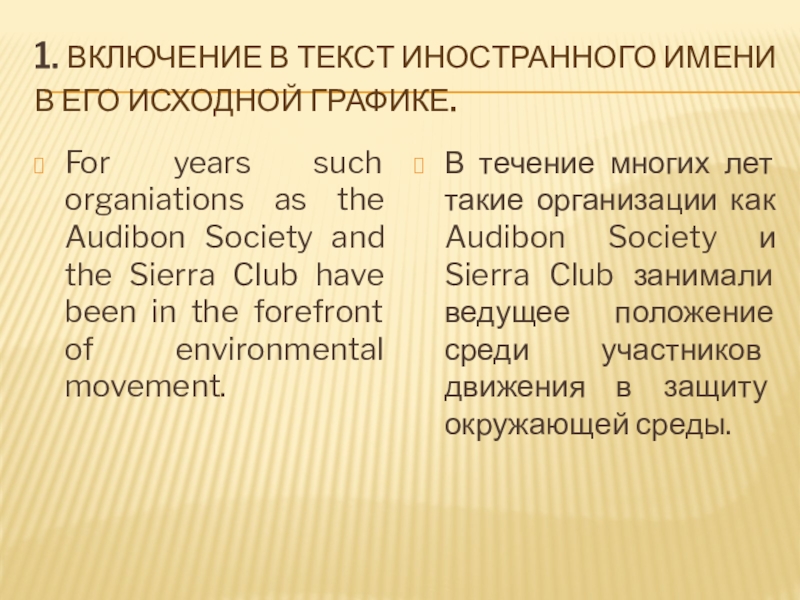 1. ВКЛЮЧЕНИЕ В ТЕКСТ ИНОСТРАННОГО ИМЕНИ В ЕГО ИСХОДНОЙ ГРАФИКЕ.

For years such organiations as the Audibon Society and the Sierra Club have been in the forefront of environmental movement.

В течение многих лет такие организации как Audibon Society и Sierra Club занимали ведущее положение среди участников движения в защиту окружающей среды.